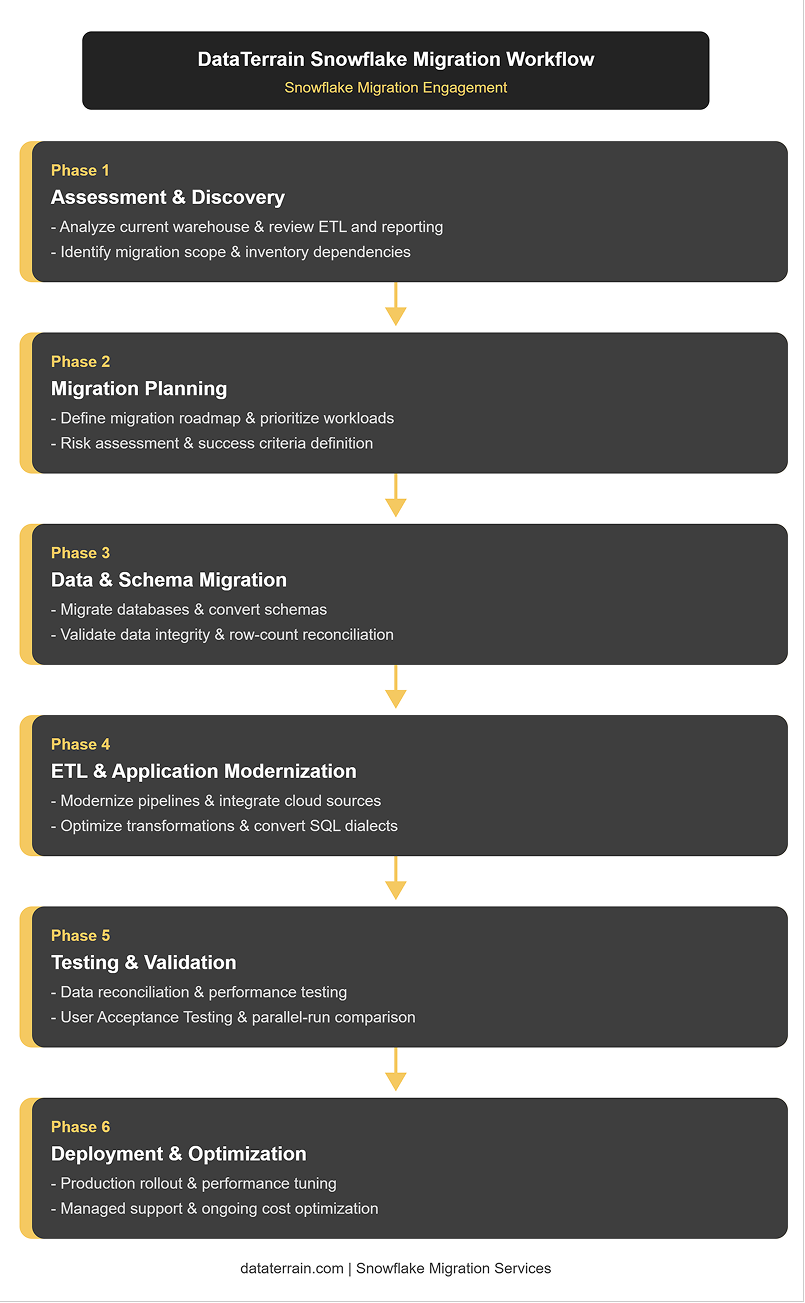 DataTerrain Snowflake Migration Workflow
Snowflake Migration Engagement

Phase 1
Assessment & Discovery
- Analyze current warehouse & review ETL and reporting
- Identify migration scope & inventory dependencies

Phase 2
Migration Planning
- Define migration roadmap & prioritize workloads
- Risk assessment & success criteria definition

Phase 3
Data & Schema Migration
- Migrate databases & convert schemas
- Validate data integrity & row-count reconciliation

Phase 4
ETL & Application Modernization
- Modernize pipelines & integrate cloud sources
- Optimize transformations & convert SQL dialects

Phase 5
Testing & Validation
- Data reconciliation & performance testing
- User Acceptance Testing & parallel-run comparison

Phase 6
Deployment & Optimization
- Production rollout & performance tuning
- Managed support & ongoing cost optimization

dataterrain.com | Snowflake Migration Services